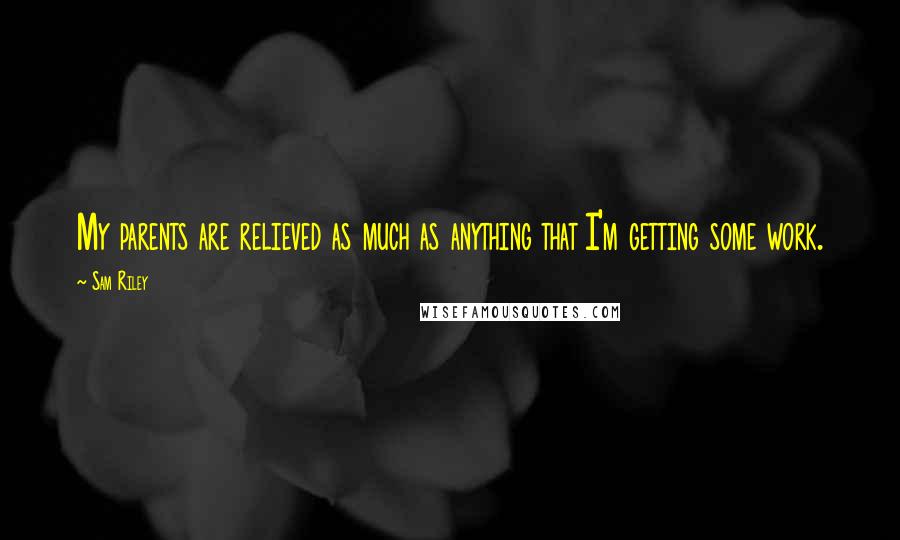 My parents are relieved as much as anything that I'm getting some work.

~ Sam Riley

WISEFAMOUSQUOTES.COM